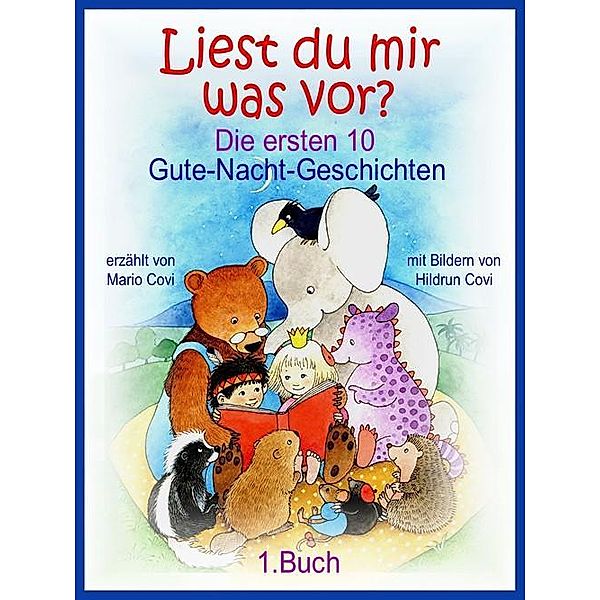 Liest du mir was vor?

Die ersten 10 Gute-Nacht-Geschichten

erzählt von Mario Covi

mit Bildern von Hildrun Covi

1.Buch